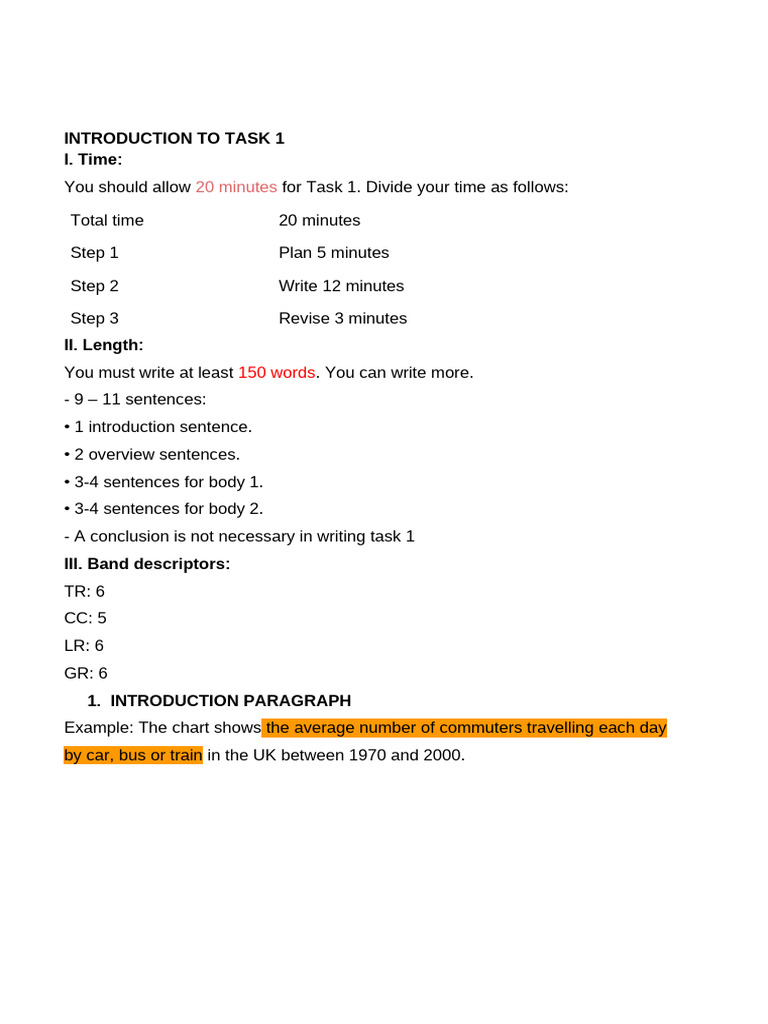 INTRODUCTION TO TASK 1
I. Time:

You should allow 20 minutes for Task 1. Divide your time as follows:

| Total time | 20 minutes |
|---|---|
| Step 1 | Plan 5 minutes |
| Step 2 | Write 12 minutes |
| Step 3 | Revise 3 minutes |

II. Length:

You must write at least 150 words. You can write more.

- 9 – 11 sentences:
• 1 introduction sentence.
• 2 overview sentences.
• 3-4 sentences for body 1.
• 3-4 sentences for body 2.
- A conclusion is not necessary in writing task 1

III. Band descriptors:

TR: 6
CC: 5
LR: 6
GR: 6

1. INTRODUCTION PARAGRAPH

Example: The chart shows the average number of commuters travelling each day by car, bus or train in the UK between 1970 and 2000.